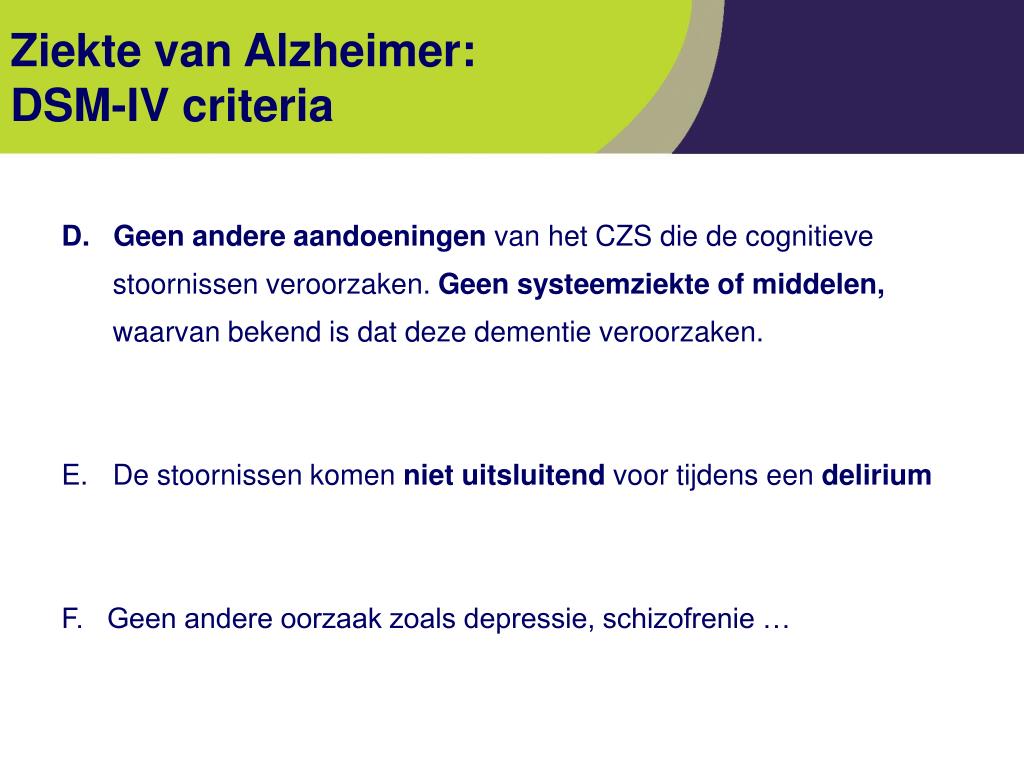 Ziekte van Alzheimer:
DSM-IV criteria

D. Geen andere aandoeningen van het CZS die de cognitieve stoornissen veroorzaken. Geen systeemziekte of middelen, waarvan bekend is dat deze dementie veroorzaken.

E. De stoornissen komen niet uitsluitend voor tijdens een delirium

F. Geen andere oorzaak zoals depressie, schizofrenie …